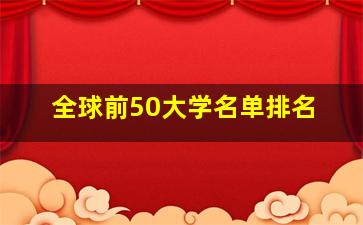 全球前50大学名单排名